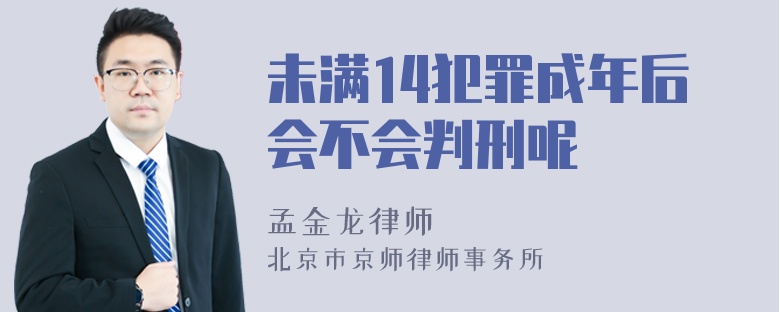 未满14犯罪成年后会不会判刑呢

孟金龙律师
北京市京师律师事务所